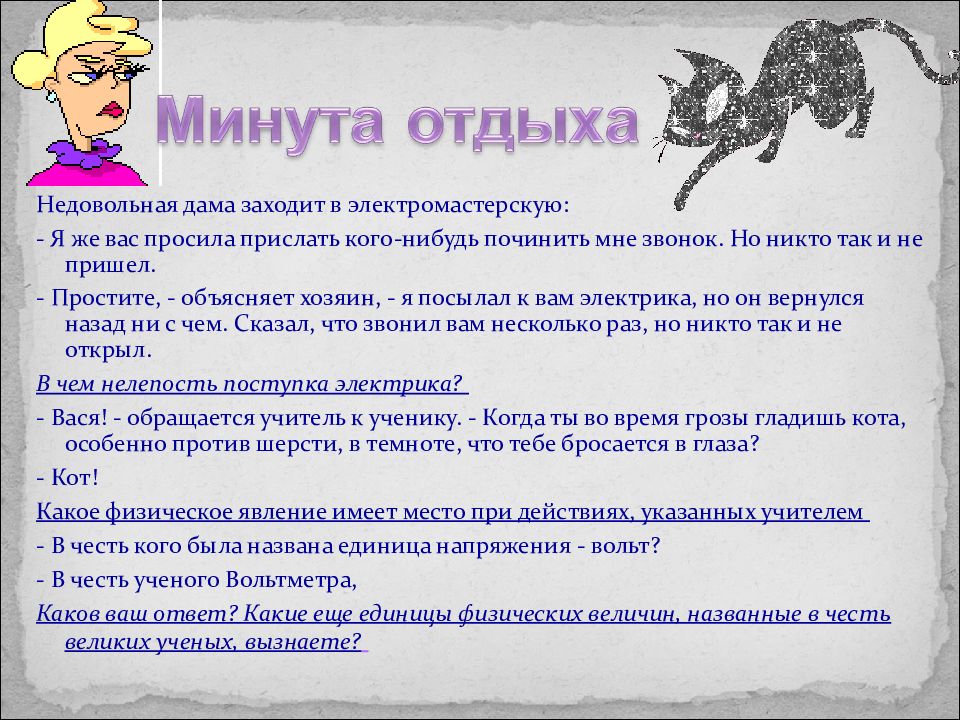 Минута отдыха

Недовольная дама заходит в электромастерскую:

- Я же вас просила прислать кого-нибудь починить мне звонок. Но никто так и не пришел.

- Простите, - объясняет хозяин, - я посылал к вам электрика, но он вернулся назад ни с чем. Сказал, что звонил вам несколько раз, но никто так и не открыл.

В чем нелепость поступка электрика?

- Вася! - обращается учитель к ученику. - Когда ты во время грозы гладишь кота, особенно против шерсти, в темноте, что тебе бросается в глаза?

- Кот!

Какое физическое явление имеет место при действиях, указанных учителем

- В честь кого была названа единица напряжения - вольт?

- В честь ученого Вольтметра,

Каков ваш ответ? Какие еще единицы физических величин, названные в честь великих ученых, вызнаете?